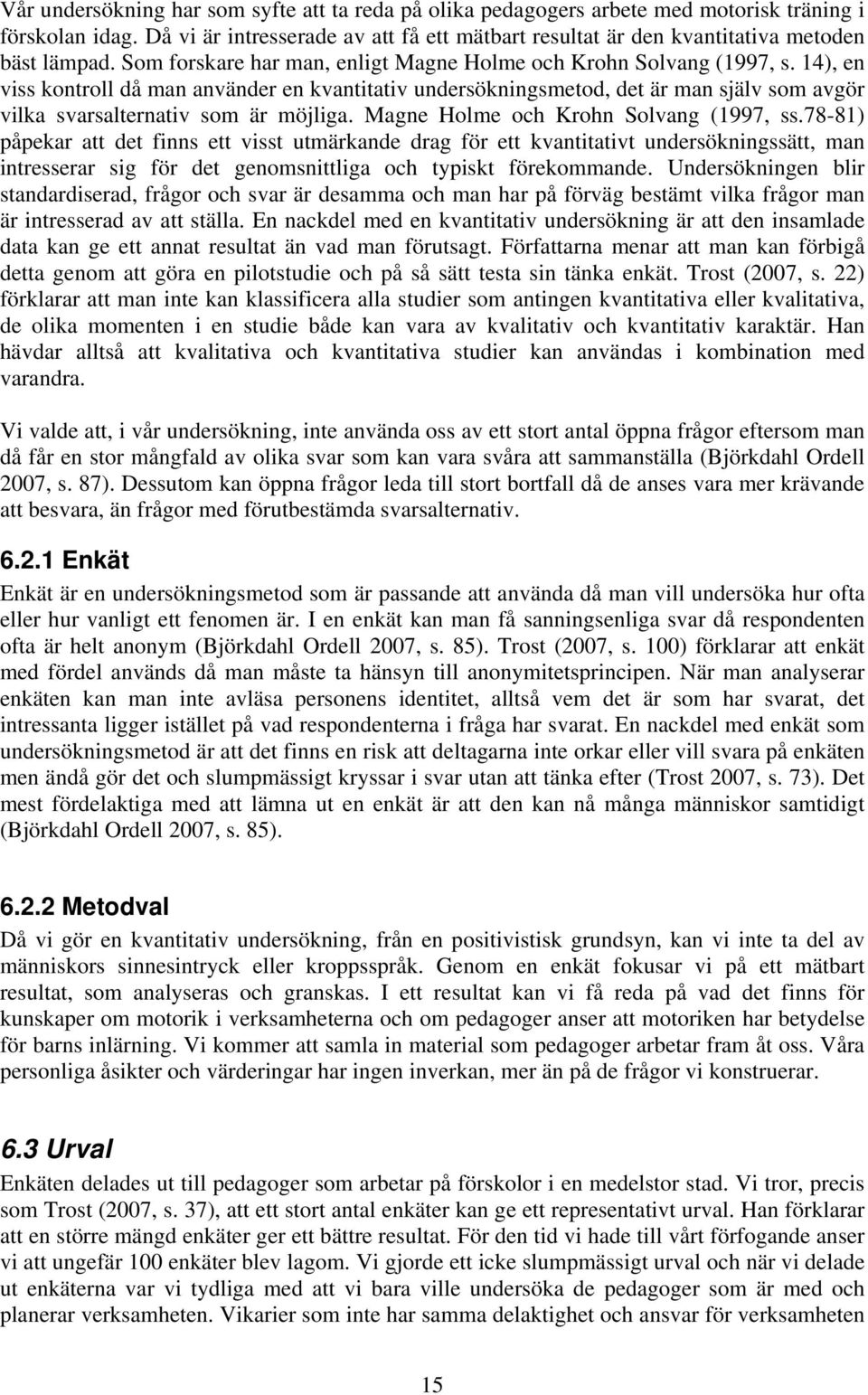 Vår undersökning har som syfte att ta reda på olika pedagogers arbete med motorisk träning i förskolan idag. Då vi är intresserade av att få ett mätbart resultat är den kvantitativa metoden bäst lämpad. Som forskare har man, enligt Magne Holme och Krohn Solvang (1997, s. 14), en viss kontroll då man använder en kvantitativ undersökningsmetod, det är man själv som avgör vilka svarsalternativ som är möjliga. Magne Holme och Krohn Solvang (1997, ss.78-81) påpekar att det finns ett visst utmärkande drag för ett kvantitativt undersökningssätt, man intresserar sig för det genomsnittliga och typiskt förekommande. Undersökningen blir standardiserad, frågor och svar är desamma och man har på förväg bestämt vilka frågor man är intresserad av att ställa. En nackdel med en kvantitativ undersökning är att den insamlade data kan ge ett annat resultat än vad man förutsagt. Författarna menar att man kan förbigå detta genom att göra en pilotstudie och på så sätt testa sin tänka enkät. Trost (2007, s. 22) förklarar att man inte kan klassificera alla studier som antingen kvantitativa eller kvalitativa, de olika momenten i en studie både kan vara av kvalitativ och kvantitativ karaktär. Han hävdar alltså att kvalitativa och kvantitativa studier kan användas i kombination med varandra.

Vi valde att, i vår undersökning, inte använda oss av ett stort antal öppna frågor eftersom man då får en stor mångfald av olika svar som kan vara svåra att sammanställa (Björkdahl Ordell 2007, s. 87). Dessutom kan öppna frågor leda till stort bortfall då de anses vara mer krävande att besvara, än frågor med förutbestämda svarsalternativ.

6.2.1 Enkät

Enkät är en undersökningsmetod som är passande att använda då man vill undersöka hur ofta eller hur vanligt ett fenomen är. I en enkät kan man få sanningsenliga svar då respondenten ofta är helt anonym (Björkdahl Ordell 2007, s. 85). Trost (2007, s. 100) förklarar att enkät med fördel används då man måste ta hänsyn till anonymitetsprincipen. När man analyserar enkäten kan man inte avläsa personens identitet, alltså vem det är som har svarat, det intressanta ligger istället på vad respondenterna i fråga har svarat. En nackdel med enkät som undersökningsmetod är att det finns en risk att deltagarna inte orkar eller vill svara på enkäten men ändå gör det och slumpmässigt kryssar i svar utan att tänka efter (Trost 2007, s. 73). Det mest fördelaktiga med att lämna ut en enkät är att den kan nå många människor samtidigt (Björkdahl Ordell 2007, s. 85).

6.2.2 Metodval

Då vi gör en kvantitativ undersökning, från en positivistisk grundsyn, kan vi inte ta del av människors sinnesintryck eller kroppsspråk. Genom en enkät fokusar vi på ett mätbart resultat, som analyseras och granskas. I ett resultat kan vi få reda på vad det finns för kunskaper om motorik i verksamheterna och om pedagoger anser att motoriken har betydelse för barns inlärning. Vi kommer att samla in material som pedagoger arbetar fram åt oss. Våra personliga åsikter och värderingar har ingen inverkan, mer än på de frågor vi konstruerar.

6.3 Urval

Enkäten delades ut till pedagoger som arbetar på förskolor i en medelstor stad. Vi tror, precis som Trost (2007, s. 37), att ett stort antal enkäter kan ge ett representativt urval. Han förklarar att en större mängd enkäter ger ett bättre resultat. För den tid vi hade till vårt förfogande anser vi att ungefär 100 enkäter blev lagom. Vi gjorde ett icke slumpmässigt urval och när vi delade ut enkäterna var vi tydliga med att vi bara ville undersöka de pedagoger som är med och planerar verksamheten. Vikarier som inte har samma delaktighet och ansvar för verksamheten

15